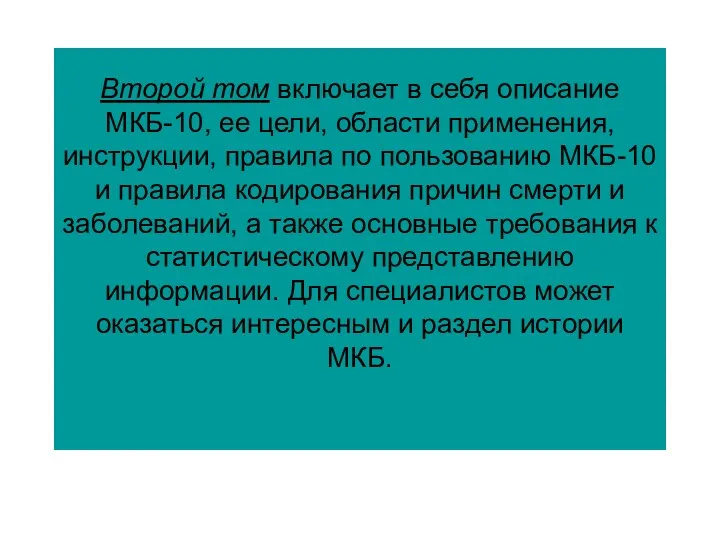 Второй том включает в себя описание МКБ-10, ее цели, области применения, инструкции, правила по пользованию МКБ-10 и правила кодирования причин смерти и заболеваний, а также основные требования к статистическому представлению информации. Для специалистов может оказаться интересным и раздел истории МКБ.